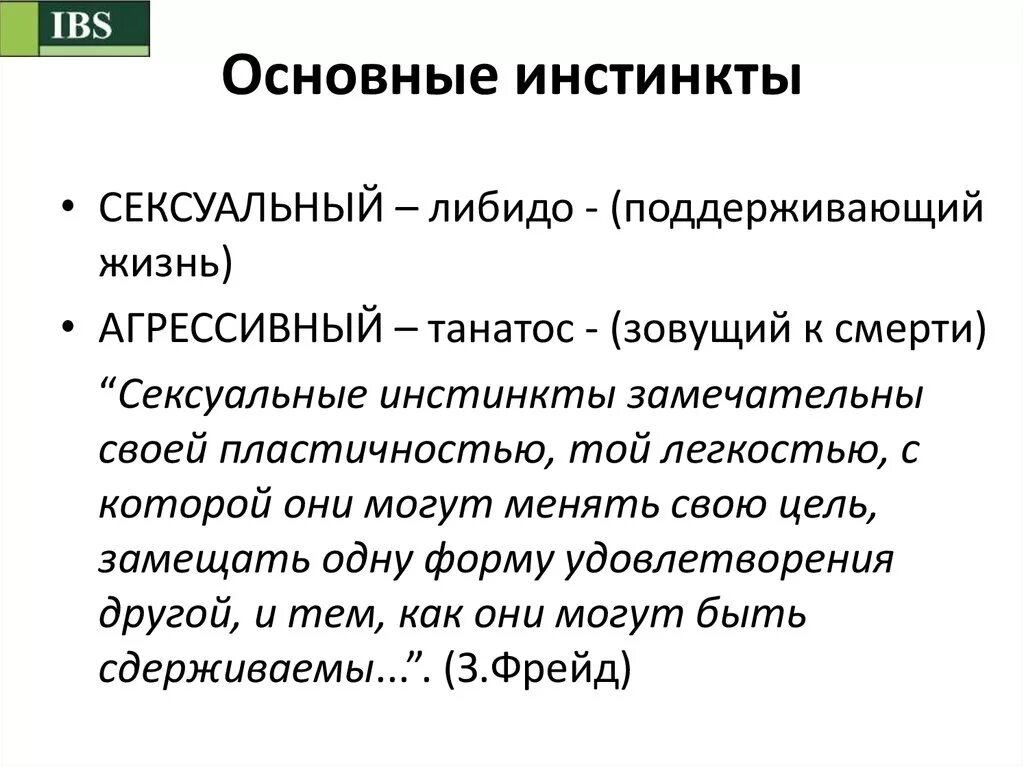 IBS

Основные инстинкты

• СЕКСУАЛЬНЫЙ – либидо - (поддерживающий жизнь)

• АГРЕССИВНЫЙ – танатос - (зовущий к смерти)

“Сексуальные инстинкты замечательны своей пластичностью, той легкостью, с которой они могут менять свою цель, замещать одну форму удовлетворения другой, и тем, как они могут быть сдерживаемы...”. (З.Фрейд)